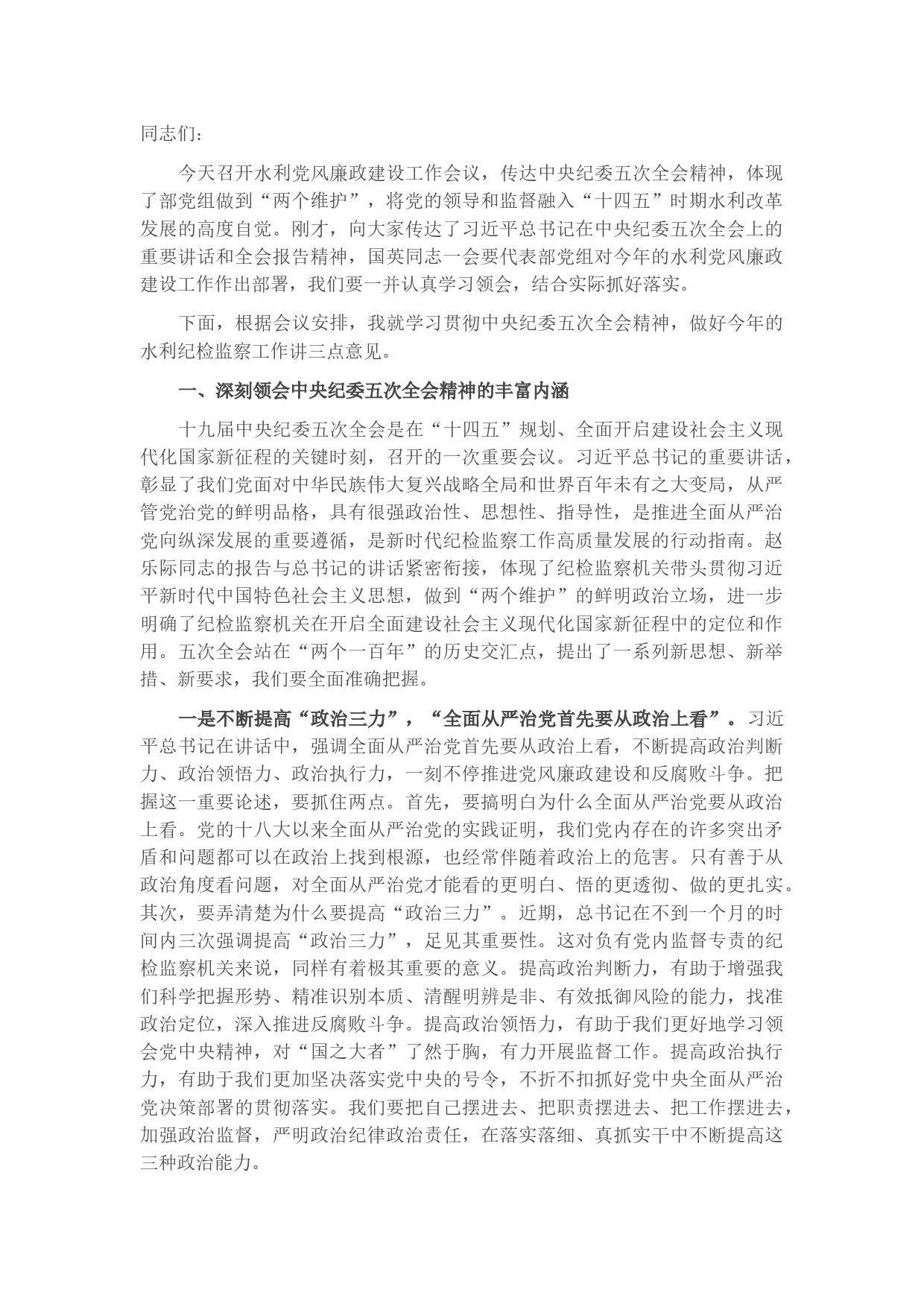 同志们：

今天召开水利党风廉政建设工作会议，传达中央纪委五次全会精神，体现了部党组做到“两个维护”，将党的领导和监督融入“十四五”时期水利改革发展的高度自觉。刚才，向大家传达了习近平总书记在中央纪委五次全会上的重要讲话和全会报告精神，国英同志一会要代表部党组对今年的水利党风廉政建设工作作出部署，我们要一并认真学习领会，结合实际抓好落实。

下面，根据会议安排，我就学习贯彻中央纪委五次全会精神，做好今年的水利纪检监察工作讲三点意见。

一、深刻领会中央纪委五次全会精神的丰富内涵

十九届中央纪委五次全会是在“十四五”规划、全面开启建设社会主义现代化国家新征程的关键时刻，召开的一次重要会议。习近平总书记的重要讲话，彰显了我们党面对中华民族伟大复兴战略全局和世界百年未有之大变局，从严管党治党的鲜明品格，具有很强政治性、思想性、指导性，是推进全面从严治党向纵深发展的重要遵循，是新时代纪检监察工作高质量发展的行动指南。赵乐际同志的报告与总书记的讲话紧密衔接，体现了纪检监察机关带头贯彻习近平新时代中国特色社会主义思想，做到“两个维护”的鲜明政治立场，进一步明确了纪检监察机关在开启全面建设社会主义现代化国家新征程中的定位和作用。五次全会站在“两个一百年”的历史交汇点，提出了一系列新思想、新举措、新要求，我们要全面准确把握。

一是不断提高“政治三力”，“全面从严治党首先要从政治上看”。习近平总书记在讲话中，强调全面从严治党首先要从政治上看，不断提高政治判断力、政治领悟力、政治执行力，一刻不停推进党风廉政建设和反腐败斗争。把握这一重要论述，要抓住两点。首先，要搞明白为什么全面从严治党要从政治上看。党的十八大以来全面从严治党的实践证明，我们党内存在的许多突出矛盾和问题都可以在政治上找到根源，也经常伴随着政治上的危害。只有善于从政治角度看问题，对全面从严治党才能看的更明白、悟的更透彻、做的更扎实。其次，要弄清楚为什么要提高“政治三力”。近期，总书记在不到一个月的时间内三次强调提高“政治三力”，足见其重要性。这对负有党内监督专责的纪检监察机关来说，同样有着极其重要的意义。提高政治判断力，有助于增强我们科学把握形势、精准识别本质、清醒明辨是非、有效抵御风险的能力，找准政治定位，深入推进反腐败斗争。提高政治领悟力，有助于我们更好地学习领会党中央精神，对“国之大者”了然于胸，有力开展监督工作。提高政治执行力，有助于我们更加坚决落实党中央的号令，不折不扣抓好党中央全面从严治党决策部署的贯彻落实。我们要把自己摆进去、把职责摆进去、把工作摆进去，加强政治监督，严明政治纪律政治责任，在落实落细、真抓实干中不断提高这三种政治能力。